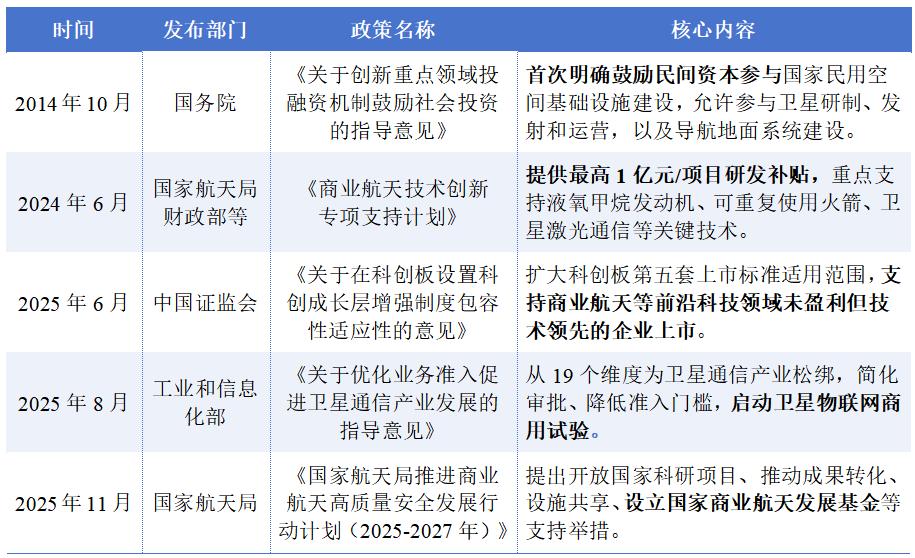 | 时间 | 发布部门 | 政策名称 | 核心内容 |
|---|---|---|---|
| 2014 年 10 月 | 国务院 | 《关于创新重点领域投融资机制鼓励社会投资的指导意见》 | 首次明确鼓励民间资本参与国家民用空间基础设施建设，允许参与卫星研制、发射和运营，以及导航地面系统建设。 |
| 2024 年 6 月 | 国家航天局 财政部等 | 《商业航天技术创新专项支持计划》 | 提供最高 1 亿元/项目研发补贴，重点支持液氧甲烷发动机、可重复使用火箭、卫星激光通信等关键技术。 |
| 2025 年 6 月 | 中国证监会 | 《关于在科创板设置科创成长层增强制度包容性适应性的意见》 | 扩大科创板第五套上市标准适用范围，支持商业航天等前沿科技领域未盈利但技术领先的企业上市。 |
| 2025 年 8 月 | 工业和信息化部 | 《关于优化业务准入促进卫星通信产业发展的指导意见》 | 从 19 个维度为卫星通信产业松绑，简化审批、降低准入门槛，启动卫星物联网商用试验。 |
| 2025 年 11 月 | 国家航天局 | 《国家航天局推进商业航天高质量安全发展行动计划（2025-2027 年）》 | 提出开放国家科研项目、推动成果转化、设施共享、设立国家商业航天发展基金等支持举措。 |